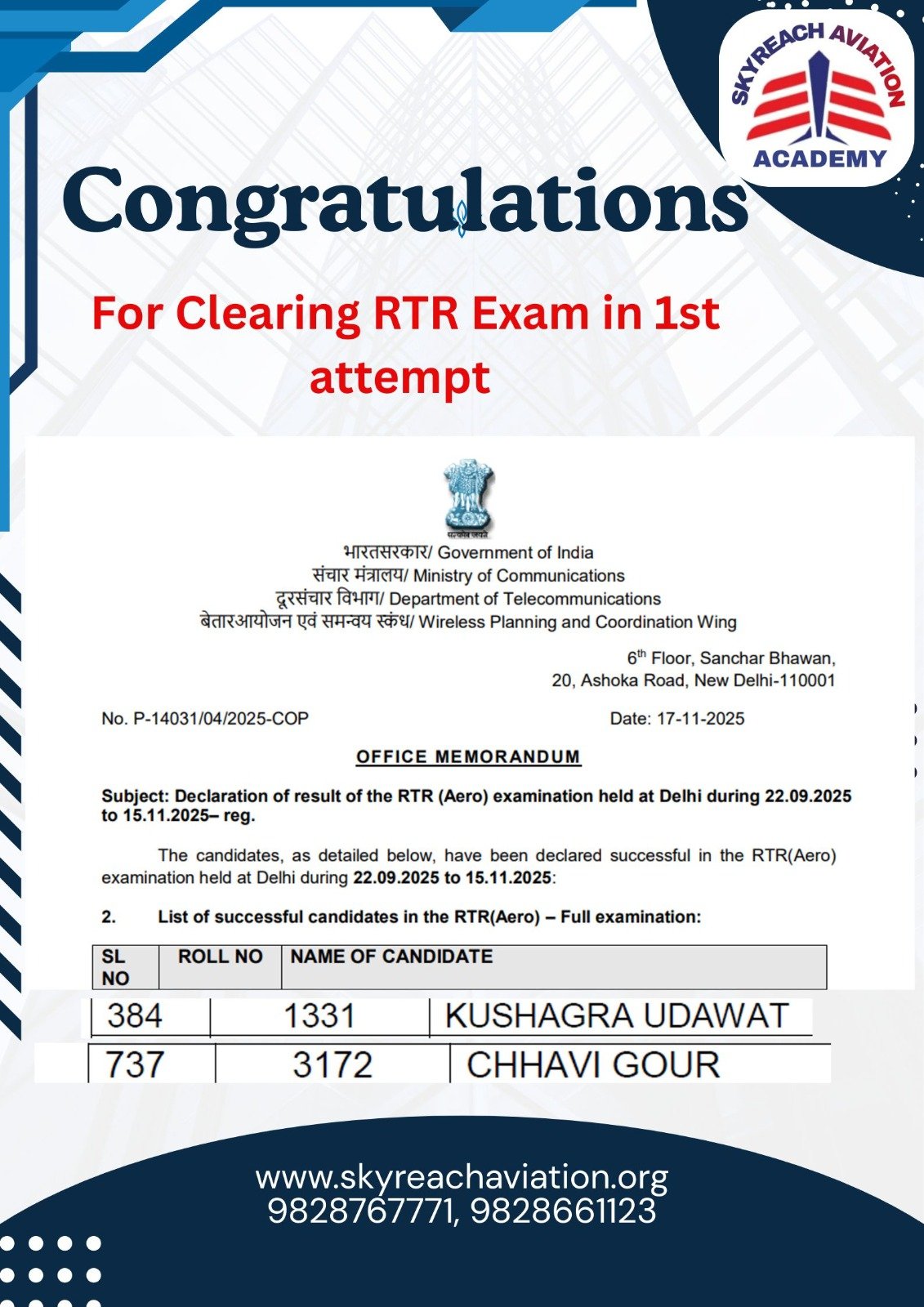 SKYREACH AVIATION
ACADEMY

Congratulations

For Clearing RTR Exam in 1st attempt

भारतसरकार/ Government of India
संचार मंत्रालय/ Ministry of Communications
दूरसंचार विभाग/ Department of Telecommunications
बेतारआयोजन एवं समन्वय स्कंध/ Wireless Planning and Coordination Wing

6th Floor, Sanchar Bhawan,
20, Ashoka Road, New Delhi-110001

No. P-14031/04/2025-COP
Date: 17-11-2025

OFFICE MEMORANDUM

Subject: Declaration of result of the RTR (Aero) examination held at Delhi during 22.09.2025 to 15.11.2025– reg.

The candidates, as detailed below, have been declared successful in the RTR(Aero) examination held at Delhi during 22.09.2025 to 15.11.2025:

2. List of successful candidates in the RTR(Aero) – Full examination:

| SL NO | ROLL NO | NAME OF CANDIDATE |
|---|---|---|
| 384 | 1331 | KUSHAGRA UDAWAT |
| 737 | 3172 | CHHAVI GOUR |

www.skyreachaviation.org
9828767771, 9828661123